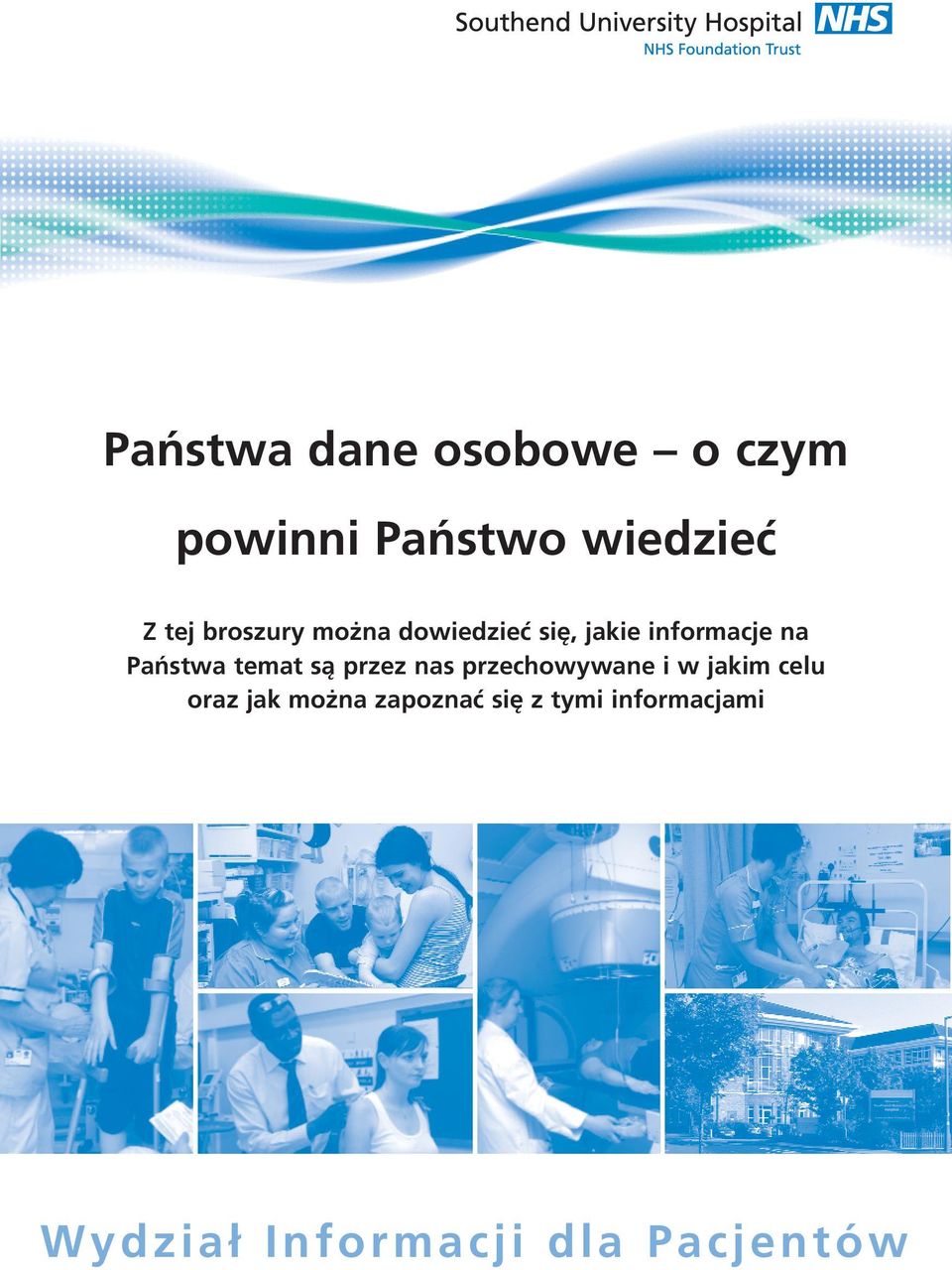 Southend University Hospital NHS
NHS Foundation Trust

Państwa dane osobowe – o czym powinni Państwo wiedzieć

Z tej broszury można dowiedzieć się, jakie informacje na Państwa temat są przez nas przechowywane i w jakim celu oraz jak można zapoznać się z tymi informacjami

Wydział Informacji dla Pacjentów